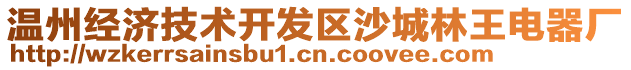 温州经济技术开发区沙城林王电器厂
http://wzkerrsainsbu1.cn.coovee.com